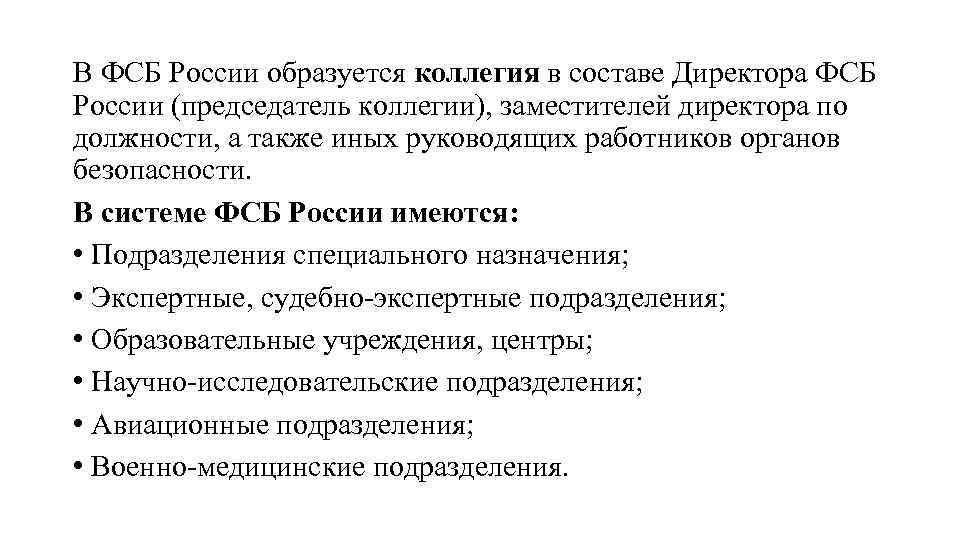 В ФСБ России образуется коллегия в составе Директора ФСБ России (председатель коллегии), заместителей директора по должности, а также иных руководящих работников органов безопасности.

В системе ФСБ России имеются:

• Подразделения специального назначения;

• Экспертные, судебно-экспертные подразделения;

• Образовательные учреждения, центры;

• Научно-исследовательские подразделения;

• Авиационные подразделения;

• Военно-медицинские подразделения.